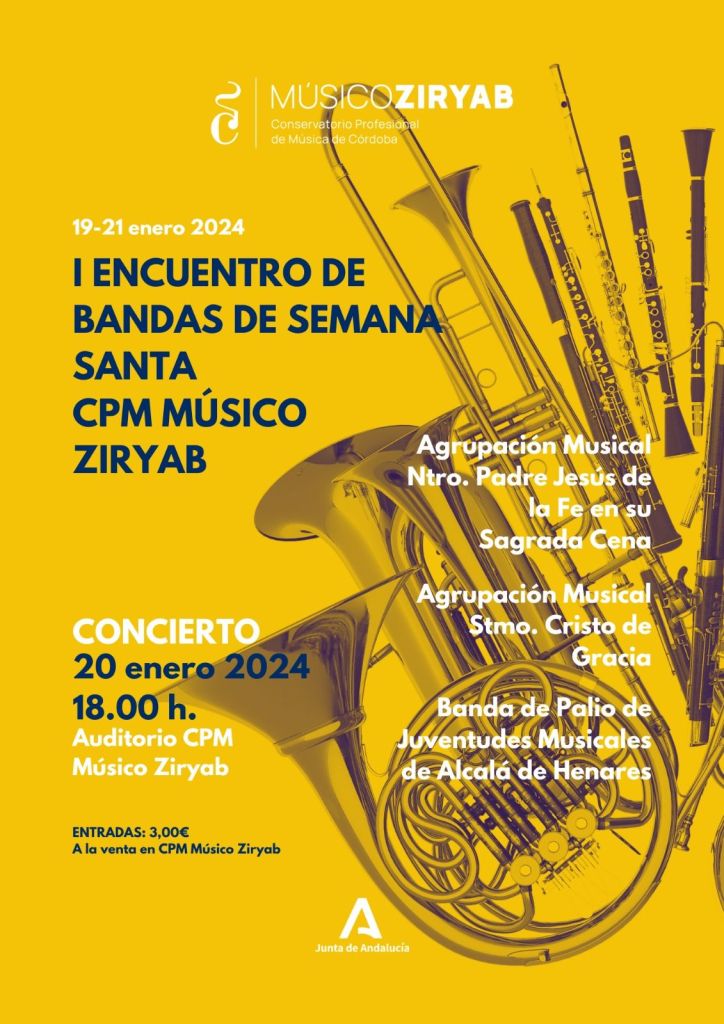 MÚSICOZIRYAB
Conservatorio Profesional de Música de Córdoba

19-21 enero 2024

I ENCUENTRO DE BANDAS DE SEMANA SANTA CPM MÚSICO ZIRYAB

Agrupación Musical Ntro. Padre Jesús de la Fe en su Sagrada Cena

Agrupación Musical Stmo. Cristo de Gracia

Banda de Palio de Juventudes Musicales de Alcalá de Henares

CONCIERTO
20 enero 2024
18.00 h.
Auditorio CPM Músico Ziryab

ENTRADAS: 3,00€
A la venta en CPM Músico Ziryab

Junta de Andalucía